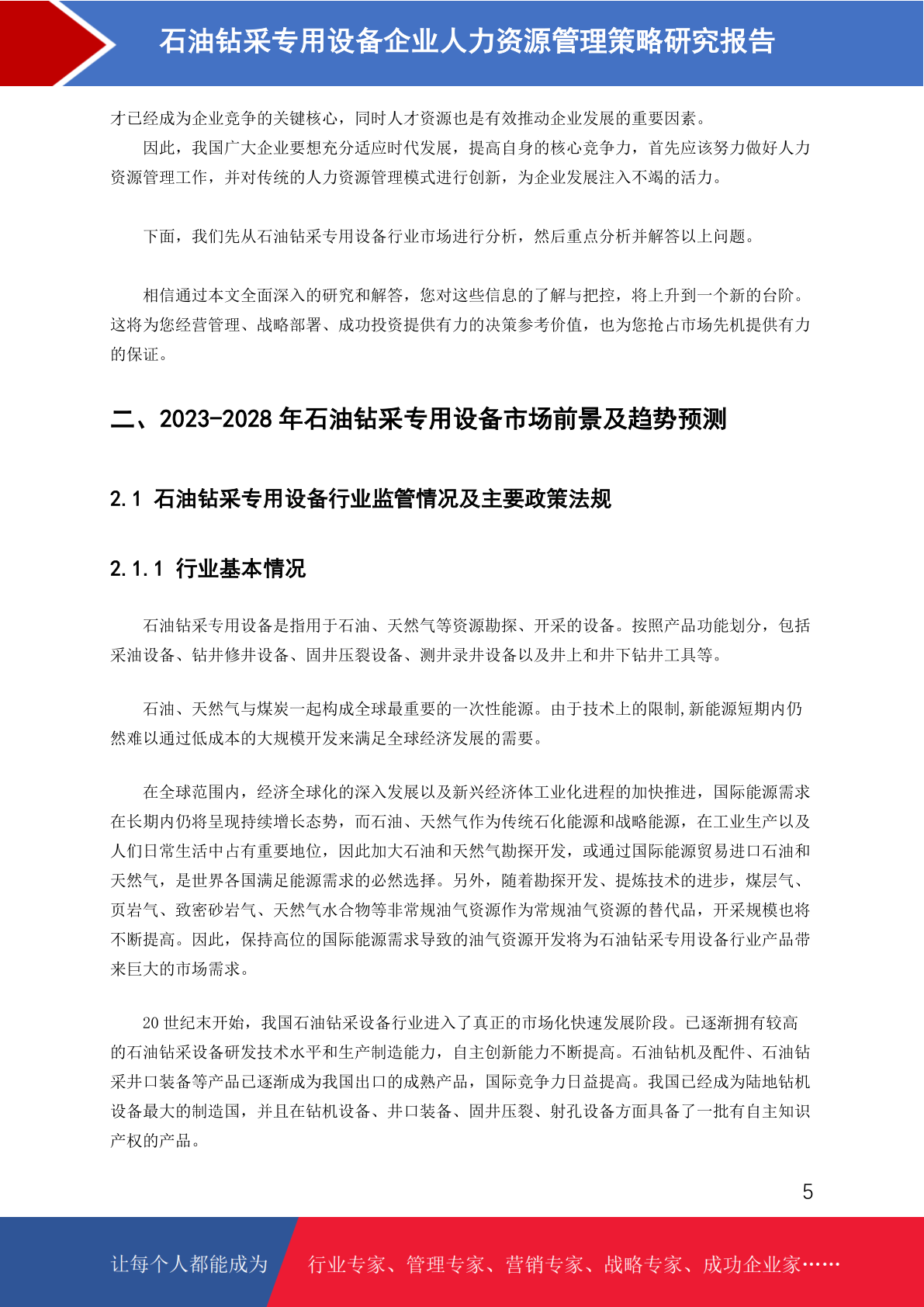 石油钻采专用设备企业人力资源管理策略研究报告

才已经成为企业竞争的关键核心，同时人才资源也是有效推动企业发展的重要因素。

因此，我国广大企业要想充分适应时代发展，提高自身的核心竞争力，首先应该努力做好人力资源管理工作，并对传统的人力资源管理模式进行创新，为企业发展注入不竭的活力。

下面，我们先从石油钻采专用设备行业市场进行分析，然后重点分析并解答以上问题。

相信通过本文全面深入的研究和解答，您对这些信息的了解与把控，将上升到一个新的台阶。这将为您经营管理、战略部署、成功投资提供有力的决策参考价值，也为您抢占市场先机提供有力的保证。

二、2023-2028 年石油钻采专用设备市场前景及趋势预测

2.1 石油钻采专用设备行业监管情况及主要政策法规

2.1.1 行业基本情况

石油钻采专用设备是指用于石油、天然气等资源勘探、开采的设备。按照产品功能划分，包括采油设备、钻井修井设备、固井压裂设备、测井录井设备以及井上和井下钻井工具等。

石油、天然气与煤炭一起构成全球最重要的一次性能源。由于技术上的限制,新能源短期内仍然难以通过低成本的大规模开发来满足全球经济发展的需要。

在全球范围内，经济全球化的深入发展以及新兴经济体工业化进程的加快推进，国际能源需求在长期内仍将呈现持续增长态势，而石油、天然气作为传统石化能源和战略能源，在工业生产以及人们日常生活中占有重要地位，因此加大石油和天然气勘探开发，或通过国际能源贸易进口石油和天然气，是世界各国满足能源需求的必然选择。另外，随着勘探开发、提炼技术的进步，煤层气、页岩气、致密砂岩气、天然气水合物等非常规油气资源作为常规油气资源的替代品，开采规模也将不断提高。因此，保持高位的国际能源需求导致的油气资源开发将为石油钻采专用设备行业产品带来巨大的市场需求。

20 世纪末开始，我国石油钻采设备行业进入了真正的市场化快速发展阶段。已逐渐拥有较高的石油钻采设备研发技术水平和生产制造能力，自主创新能力不断提高。石油钻机及配件、石油钻采井口装备等产品已逐渐成为我国出口的成熟产品，国际竞争力日益提高。我国已经成为陆地钻机设备最大的制造国，并且在钻机设备、井口装备、固井压裂、射孔设备方面具备了一批有自主知识产权的产品。

5

让每个人都能成为 行业专家、管理专家、营销专家、战略专家、成功企业家……